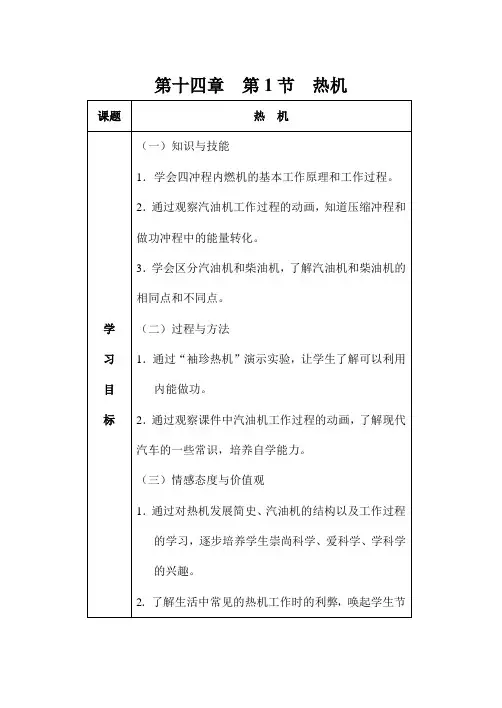 第十四章　第 1 节　热机

| 课题 | 热　机 |
|---|---|
| 学习目标 | （一）知识与技能<br>1．学会四冲程内燃机的基本工作原理和工作过程。<br>2．通过观察汽油机工作过程的动画，知道压缩冲程和做功冲程中的能量转化。<br>3．学会区分汽油机和柴油机，了解汽油机和柴油机的相同点和不同点。<br>（二）过程与方法<br>1．通过“袖珍热机”演示实验，让学生了解可以利用内能做功。<br>2．通过观察课件中汽油机工作过程的动画，了解现代汽车的一些常识，培养自学能力。<br>（三）情感态度与价值观<br>1．通过对热机发展简史、汽油机的结构以及工作过程的学习，逐步培养学生崇尚科学、爱科学、学科学的兴趣。<br>2．了解生活中常见的热机工作时的利弊，唤起学生节 |